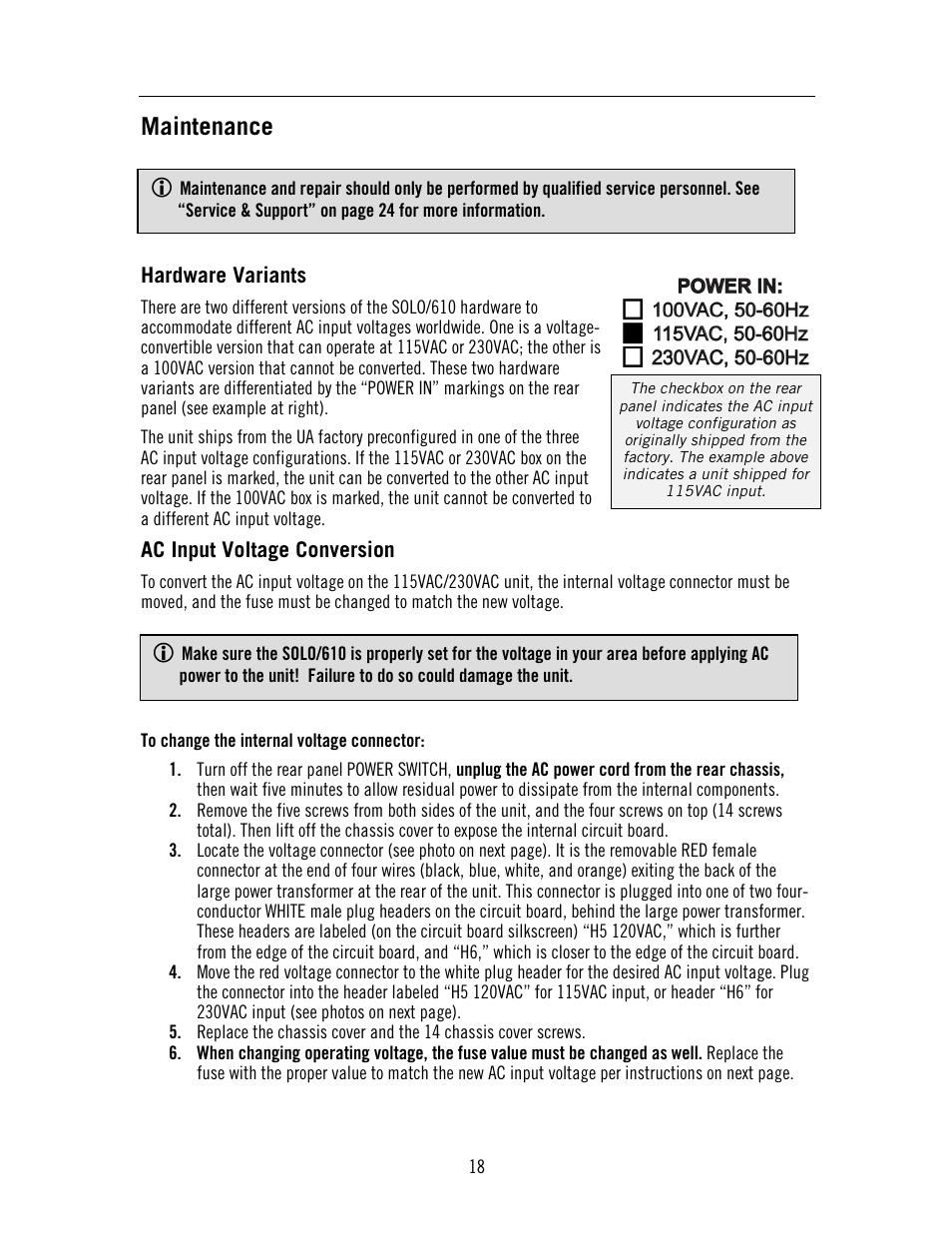 Maintenance

Maintenance and repair should only be performed by qualified service personnel. See “Service & Support” on page 24 for more information.

Hardware Variants

There are two different versions of the SOLO/610 hardware to accommodate different AC input voltages worldwide. One is a voltage-convertible version that can operate at 115VAC or 230VAC; the other is a 100VAC version that cannot be converted. These two hardware variants are differentiated by the “POWER IN” markings on the rear panel (see example at right).

The unit ships from the UA factory preconfigured in one of the three AC input voltage configurations. If the 115VAC or 230VAC box on the rear panel is marked, the unit can be converted to the other AC input voltage. If the 100VAC box is marked, the unit cannot be converted to a different AC input voltage.

POWER IN:
100VAC, 50-60Hz
115VAC, 50-60Hz
230VAC, 50-60Hz

The checkbox on the rear panel indicates the AC input voltage configuration as originally shipped from the factory. The example above indicates a unit shipped for 115VAC input.

AC Input Voltage Conversion

To convert the AC input voltage on the 115VAC/230VAC unit, the internal voltage connector must be moved, and the fuse must be changed to match the new voltage.

Make sure the SOLO/610 is properly set for the voltage in your area before applying AC power to the unit! Failure to do so could damage the unit.

To change the internal voltage connector:

1. Turn off the rear panel POWER SWITCH, unplug the AC power cord from the rear chassis, then wait five minutes to allow residual power to dissipate from the internal components.
2. Remove the five screws from both sides of the unit, and the four screws on top (14 screws total). Then lift off the chassis cover to expose the internal circuit board.
3. Locate the voltage connector (see photo on next page). It is the removable RED female connector at the end of four wires (black, blue, white, and orange) exiting the back of the large power transformer at the rear of the unit. This connector is plugged into one of two four-conductor WHITE male plug headers on the circuit board, behind the large power transformer. These headers are labeled (on the circuit board silkscreen) “H5 120VAC,” which is further from the edge of the circuit board, and “H6,” which is closer to the edge of the circuit board.
4. Move the red voltage connector to the white plug header for the desired AC input voltage. Plug the connector into the header labeled “H5 120VAC” for 115VAC input, or header “H6” for 230VAC input (see photos on next page).
5. Replace the chassis cover and the 14 chassis cover screws.
6. When changing operating voltage, the fuse value must be changed as well. Replace the fuse with the proper value to match the new AC input voltage per instructions on next page.

18